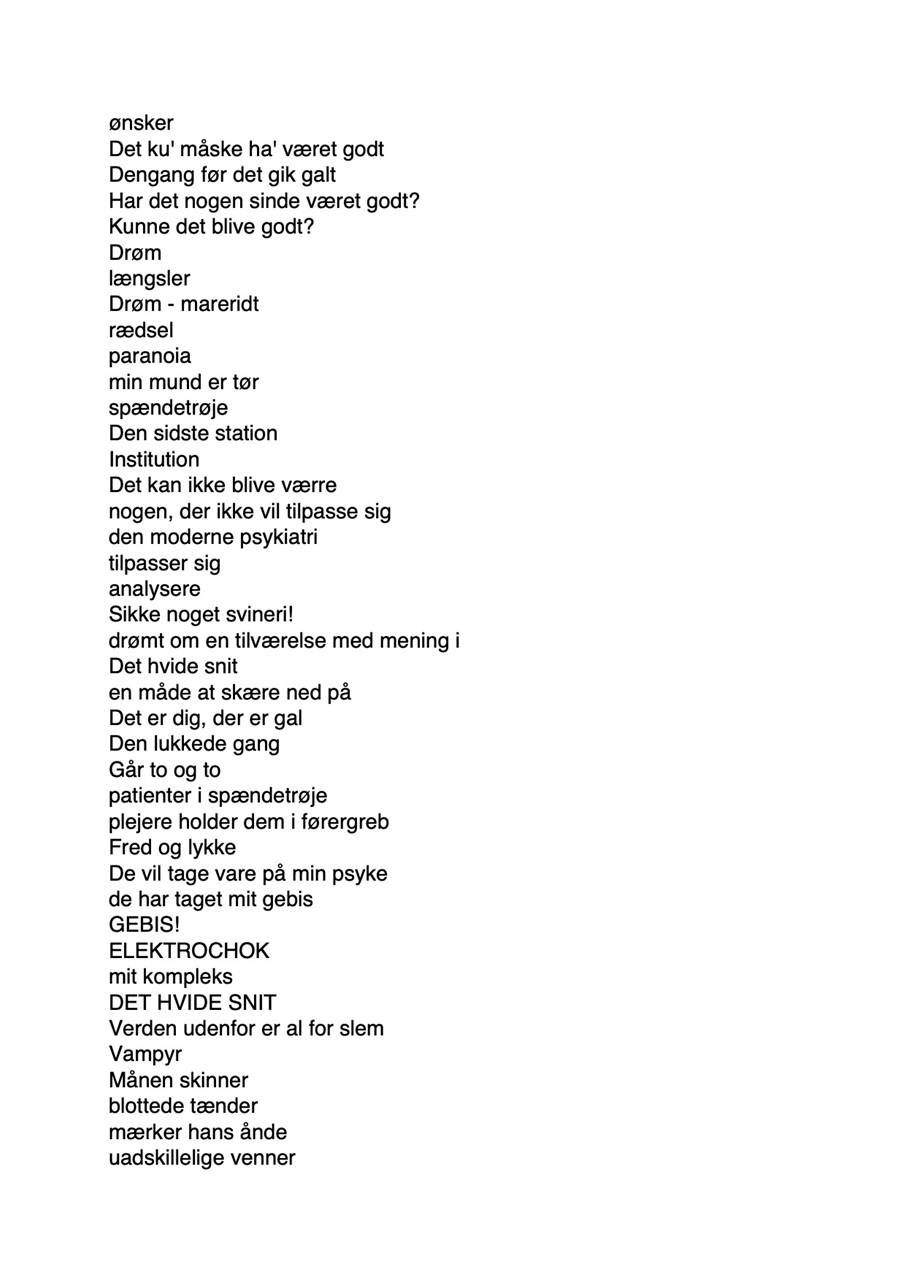 ønsker
Det ku' måske ha' været godt
Dengang før det gik galt
Har det nogen sinde været godt?
Kunne det blive godt?
Drøm
længsler
Drøm - mareridt
rædsel
paranoia
min mund er tør
spændetrøje
Den sidste station
Institution
Det kan ikke blive værre
nogen, der ikke vil tilpasse sig
den moderne psykiatri
tilpasser sig
analysere
Sikke noget svineri!
drømt om en tilværelse med mening i
Det hvide snit
en måde at skære ned på
Det er dig, der er gal
Den lukkede gang
Går to og to
patienter i spændetrøje
plejere holder dem i førergreb
Fred og lykke
De vil tage vare på min psyke
de har taget mit gebis
GEBIS!
ELEKTROCHOK
mit kompleks
DET HVIDE SNIT
Verden udenfor er al for slem
Vampyr
Månen skinner
blottede tænder
mærker hans ånde
uadskillelige venner